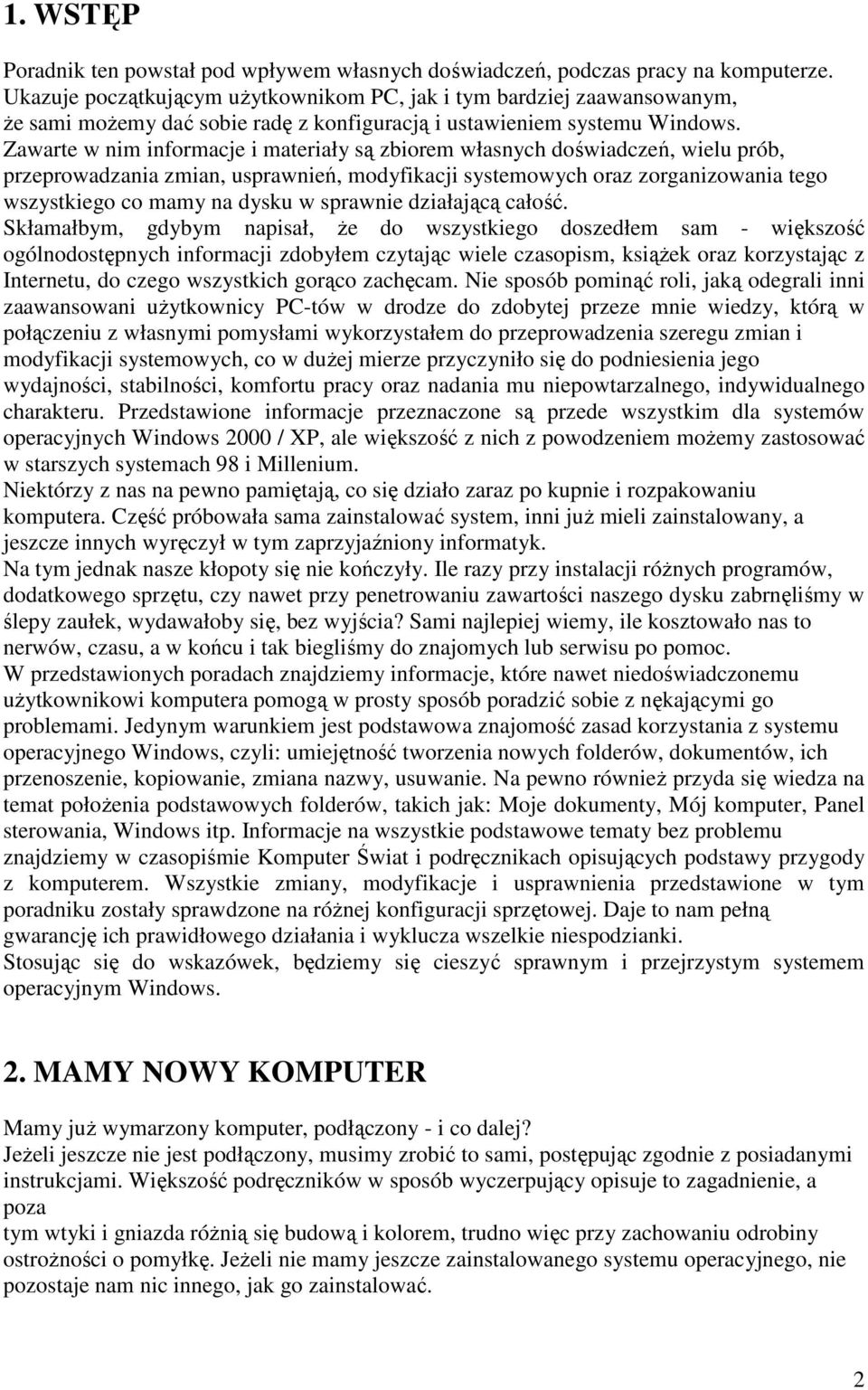 1. WSTĘP

Poradnik ten powstał pod wpływem własnych doświadczeń, podczas pracy na komputerze. Ukazuje początkującym użytkownikom PC, jak i tym bardziej zaawansowanym, że sami możemy dać sobie radę z konfiguracją i ustawieniem systemu Windows.
Zawarte w nim informacje i materiały są zbiorem własnych doświadczeń, wielu prób, przeprowadzania zmian, usprawnień, modyfikacji systemowych oraz zorganizowania tego wszystkiego co mamy na dysku w sprawnie działającą całość.
Skłamałbym, gdybym napisał, że do wszystkiego doszedłem sam - większość ogólnodostępnych informacji zdobyłem czytając wiele czasopism, książek oraz korzystając z Internetu, do czego wszystkich gorąco zachęcam. Nie sposób pominąć roli, jaką odegrali inni zaawansowani użytkownicy PC-tów w drodze do zdobytej przeze mnie wiedzy, którą w połączeniu z własnymi pomysłami wykorzystałem do przeprowadzenia szeregu zmian i modyfikacji systemowych, co w dużej mierze przyczyniło się do podniesienia jego wydajności, stabilności, komfortu pracy oraz nadania mu niepowtarzalnego, indywidualnego charakteru. Przedstawione informacje przeznaczone są przede wszystkim dla systemów operacyjnych Windows 2000 / XP, ale większość z nich z powodzeniem możemy zastosować w starszych systemach 98 i Millenium.
Niektórzy z nas na pewno pamiętają, co się działo zaraz po kupnie i rozpakowaniu komputera. Część próbowała sama zainstalować system, inni już mieli zainstalowany, a jeszcze innych wyręczył w tym zaprzyjaźniony informatyk.
Na tym jednak nasze kłopoty się nie kończyły. Ile razy przy instalacji różnych programów, dodatkowego sprzętu, czy nawet przy penetrowaniu zawartości naszego dysku zabrnęliśmy w ślepy zaułek, wydawałoby się, bez wyjścia? Sami najlepiej wiemy, ile kosztowało nas to nerwów, czasu, a w końcu i tak biegliśmy do znajomych lub serwisu po pomoc.
W przedstawionych poradach znajdziemy informacje, które nawet niedoświadczonemu użytkownikowi komputera pomogą w prosty sposób poradzić sobie z nękającymi go problemami. Jedynym warunkiem jest podstawowa znajomość zasad korzystania z systemu operacyjnego Windows, czyli: umiejętność tworzenia nowych folderów, dokumentów, ich przenoszenie, kopiowanie, zmiana nazwy, usuwanie. Na pewno również przyda się wiedza na temat położenia podstawowych folderów, takich jak: Moje dokumenty, Mój komputer, Panel sterowania, Windows itp. Informacje na wszystkie podstawowe tematy bez problemu znajdziemy w czasopiśmie Komputer Świat i podręcznikach opisujących podstawy przygody z komputerem. Wszystkie zmiany, modyfikacje i usprawnienia przedstawione w tym poradniku zostały sprawdzone na różnej konfiguracji sprzętowej. Daje to nam pełną gwarancję ich prawidłowego działania i wyklucza wszelkie niespodzianki.
Stosując się do wskazówek, będziemy się cieszyć sprawnym i przejrzystym systemem operacyjnym Windows.

2. MAMY NOWY KOMPUTER

Mamy już wymarzony komputer, podłączony - i co dalej?
Jeżeli jeszcze nie jest podłączony, musimy zrobić to sami, postępując zgodnie z posiadanymi instrukcjami. Większość podręczników w sposób wyczerpujący opisuje to zagadnienie, a poza
tym wtyki i gniazda różnią się budową i kolorem, trudno więc przy zachowaniu odrobiny ostrożności o pomyłkę. Jeżeli nie mamy jeszcze zainstalowanego systemu operacyjnego, nie pozostaje nam nic innego, jak go zainstalować.

2